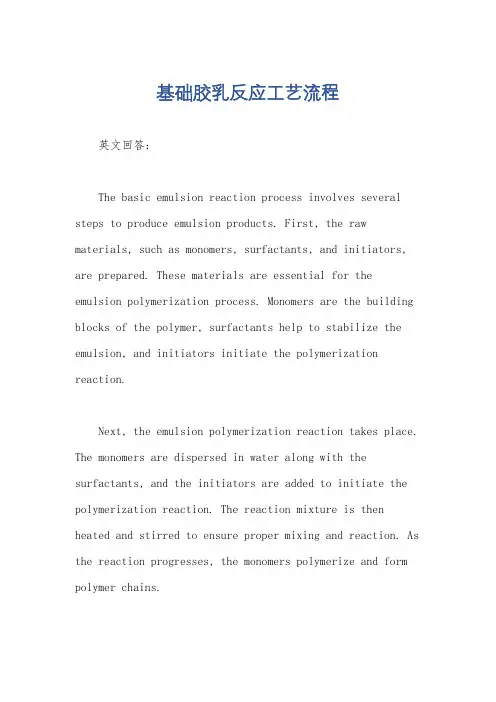 基础胶乳反应工艺流程

英文回答：

The basic emulsion reaction process involves several steps to produce emulsion products. First, the raw materials, such as monomers, surfactants, and initiators, are prepared. These materials are essential for the emulsion polymerization process. Monomers are the building blocks of the polymer, surfactants help to stabilize the emulsion, and initiators initiate the polymerization reaction.

Next, the emulsion polymerization reaction takes place. The monomers are dispersed in water along with the surfactants, and the initiators are added to initiate the polymerization reaction. The reaction mixture is then heated and stirred to ensure proper mixing and reaction. As the reaction progresses, the monomers polymerize and form polymer chains.